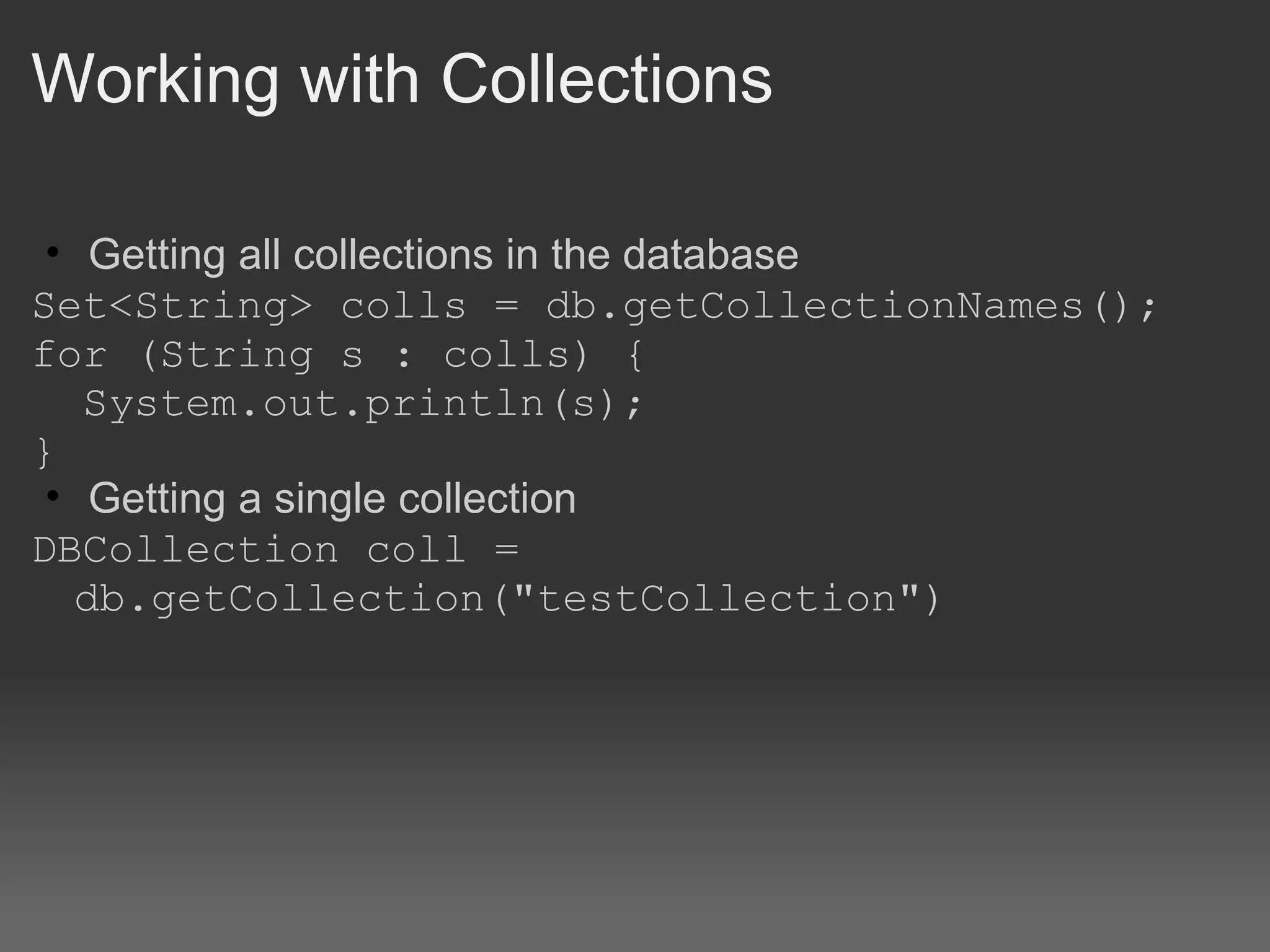 Working with Collections

• Getting all collections in the database

Set<String> colls = db.getCollectionNames();
for (String s : colls) {
  System.out.println(s);
}

• Getting a single collection

DBCollection coll =
 db.getCollection("testCollection")